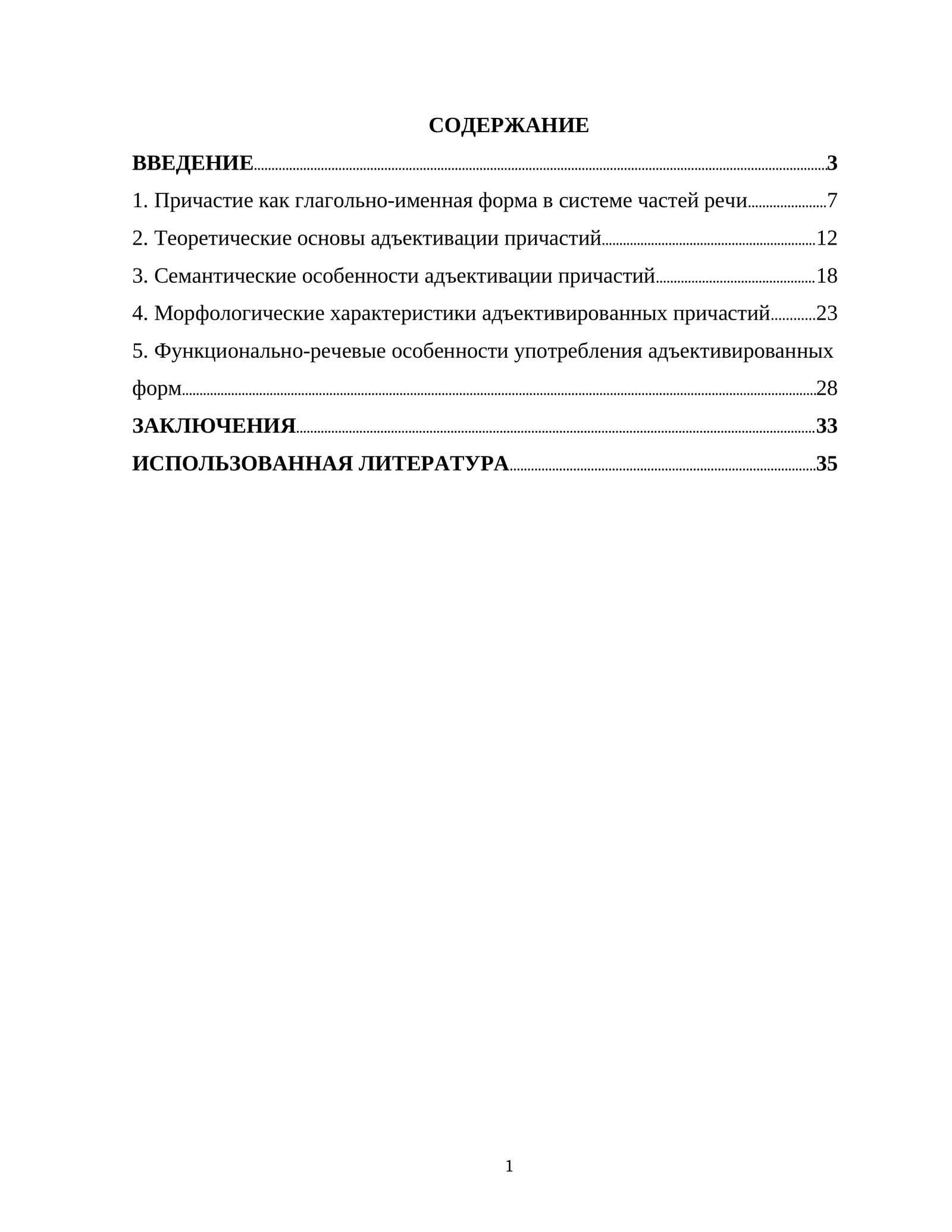 СОДЕРЖАНИЕ

ВВЕДЕНИЕ 3

1. Причастие как глагольно-именная форма в системе частей речи 7

2. Теоретические основы адъективации причастий 12

3. Семантические особенности адъективации причастий 18

4. Морфологические характеристики адъективированных причастий 23

5. Функционально-речевые особенности употребления адъективированных форм 28

ЗАКЛЮЧЕНИЯ 33

ИСПОЛЬЗОВАННАЯ ЛИТЕРАТУРА 35

1